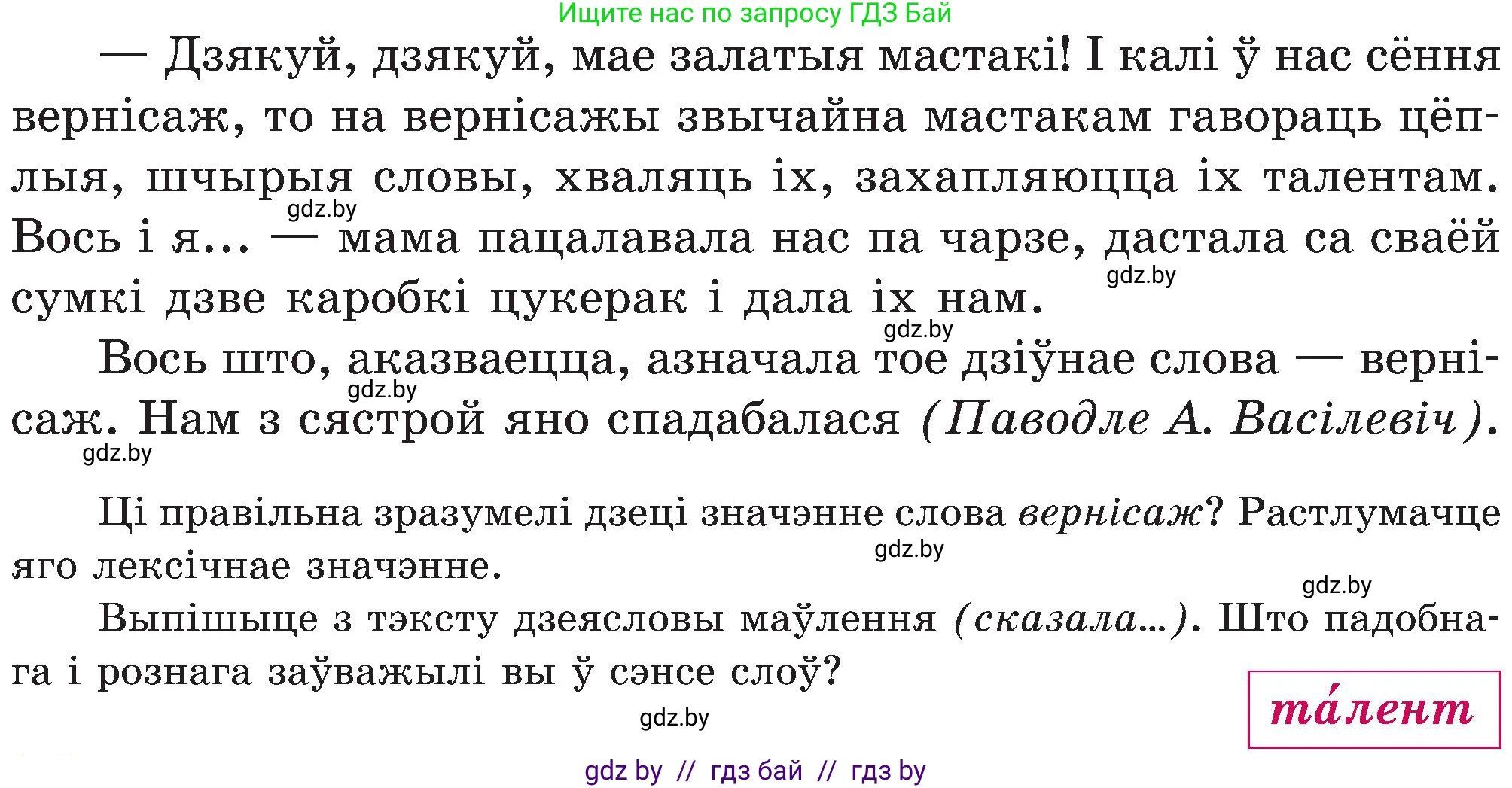 Ищите нас по запросу ГДЗ Бай

— Дзякуй, дзякуй, мае залатыя мастакі! І калі ў нас сёння вернісаж, то на вернісажы звычайна мастакам гавораць цёплыя, шчырыя словы, хваляць іх, захапляюцца іх талентам. Вось і я... — мама пацалавала нас па чарзе, дастала са сваёй сумкі дзве каробкі цукерак і дала іх нам.

gdz.by

gdz.by

gdz.by

Вось што, аказваецца, азначала тое дзіўнае слова — вернісаж. Нам з сястрой яно спадабалася (Паводле А. Васілевіч).

gdz.by

gdz.by

Ці правільна зразумелі дзеці значэнне слова вернісаж? Растлумачце яго лексічнае значэнне.

gdz.by

gdz.by

Выпішыце з тэксту дзеясловы маўлення (сказала...). Што падобнага і рознага заўважылі вы ў сэнсе слоў?

та́лент

gdz.by

gdz by // гдз бай // гдз by